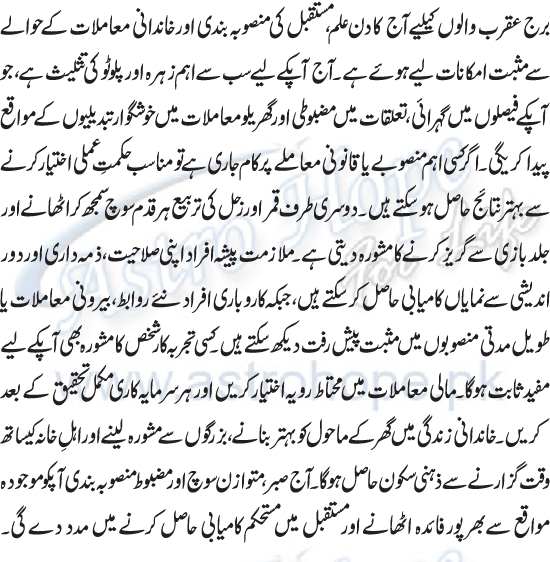 برج عقرب والوں کیلیے آج کا دن علم، مستقبل کی منصوبہ بندی اور خاندانی معاملات کے حوالے سے مثبت امکانات لیے ہوئے ہے۔ آج آپکے لیے سب سے اہم زہرہ اور پلوٹو کی تثلیث ہے، جو آپکے فیصلوں میں گہرائی، تعلقات میں مضبوطی اور گھریلو معاملات میں خوشگوار تبدیلیوں کے مواقع پیدا کریگی۔ اگر کسی اہم منصوبے یا قانونی معاملے پر کام جاری ہے تو مناسب حکمتِ عملی اختیار کرنے سے بہتر نتائج حاصل ہو سکتے ہیں۔ دوسری طرف قمر اور زحل کی تربیع ہر قدم سوچ سمجھ کر اٹھانے اور جلد بازی سے گریز کرنے کا مشورہ دیتی ہے۔ ملازمت پیشہ افراد اپنی صلاحیت، ذمہ داری اور دور اندیشی سے نمایاں کامیابی حاصل کر سکتے ہیں، جبکہ کاروباری افراد نئے روابط، بیرونی معاملات یا طویل مدتی منصوبوں میں مثبت پیش رفت دیکھ سکتے ہیں۔ کسی تجربہ کار شخص کا مشورہ بھی آپکے لیے مفید ثابت ہوگا۔ مالی معاملات میں محتاط رویہ اختیار کریں اور ہر سرمایہ کاری مکمل تحقیق کے بعد کریں۔ خاندانی زندگی میں گھر کے ماحول کو بہتر بنانے، بزرگوں سے مشورہ لینے اور اہلِ خانہ کیساتھ وقت گزارنے سے ذہنی سکون حاصل ہوگا۔ آج صبر، متوازن سوچ اور مضبوط منصوبہ بندی آپکو موجودہ مواقع سے بھرپور فائدہ اٹھانے اور مستقبل میں مستحکم کامیابی حاصل کرنے میں مدد دے گی۔

Astro Hope
www.astrohope.pk